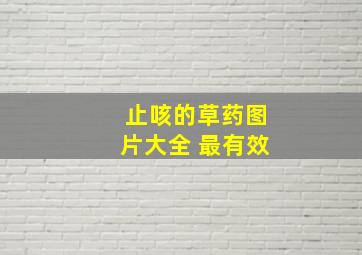 止咳的草药图片大全 最有效